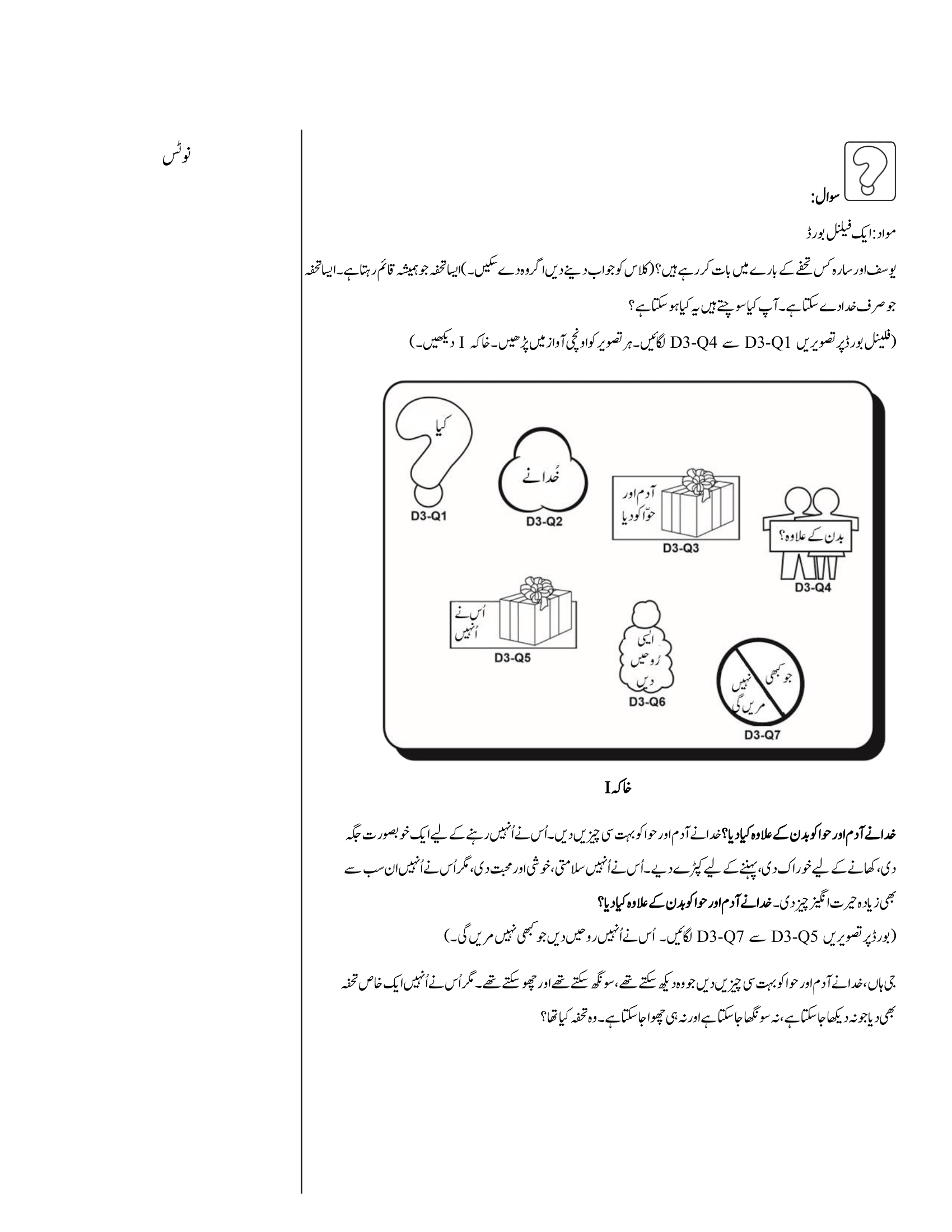 نوٹس

سوال:

مواد: ایک فیلنل بورڈ

یوسف اور سارہ کس تحفے کے بارے میں بات کر رہے ہیں؟ (کلاس کو جواب دینے دیں اگر وہ دے سکیں۔) ایسا تحفہ جو ہمیشہ قائم رہتا ہے۔ ایسا تحفہ جو صرف خدا دے سکتا ہے۔ آپ کیا سوچتے ہیں یہ کیا ہو سکتا ہے؟

(فلینل بورڈ پر تصویریں D3-Q1 سے D3-Q4 لگائیں۔ ہر تصویر کو اونچی آواز میں پڑھیں۔ خاکہ I دیکھیں۔)

کیا
D3-Q1
خُدا نے
D3-Q2
آدم اور حوّا کو دیا
D3-Q3
بدن کے علاوہ؟
D3-Q4
اُس نے اُنہیں
D3-Q5
ایسی رُوحیں دیں
D3-Q6
جو کبھی نہیں مریں گی
D3-Q7

خاکہ I

خدا نے آدم اور حوا کو بدن کے علاوہ کیا دیا؟ خدا نے آدم اور حوا کو بہت سی چیزیں دیں۔ اُس نے اُنہیں رہنے کے لیے ایک خوبصورت جگہ دی، کھانے کے لیے خوراک دی، پہننے کے لیے کپڑے دیے۔ اُس نے اُنہیں سلامتی، خوشی اور محبت دی، مگر اُس نے اُنہیں ان سب سے بھی زیادہ حیرت انگیز چیز دی۔ خدا نے آدم اور حوا کو بدن کے علاوہ کیا دیا؟

(بورڈ پر تصویریں D3-Q5 سے D3-Q7 لگائیں۔ اُس نے اُنہیں روحیں دیں جو کبھی نہیں مریں گی۔)

جی ہاں، خدا نے آدم اور حوا کو بہت سی چیزیں دیں جو وہ دیکھ سکتے تھے، سونگھ سکتے تھے اور چھو سکتے تھے۔ مگر اُس نے اُنہیں ایک خاص تحفہ بھی دیا جو نہ دیکھا جا سکتا ہے، نہ سونگھا جا سکتا ہے اور نہ ہی چھوا جا سکتا ہے۔ وہ تحفہ کیا تھا؟